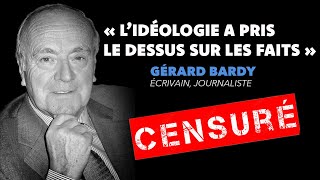 « L'IDÉOLOGIE A PRIS LE DESSUS SUR LES FAITS »
GÉRARD BARDY
ÉCRIVAIN, JOURNALISTE

CENSURÉ